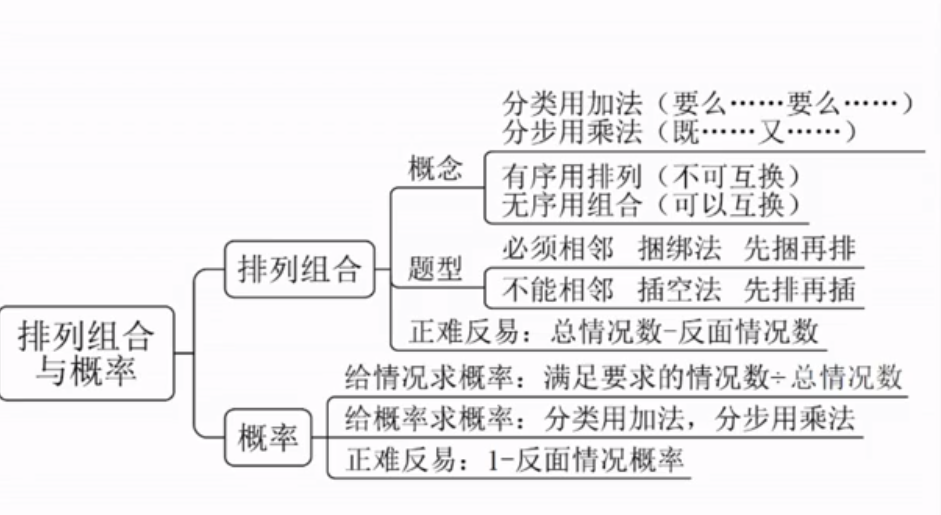 排列组合与概率

排列组合

概念

分类用加法（要么……要么……）
分步用乘法（既……又……）

有序用排列（不可互换）
无序用组合（可以互换）

题型

必须相邻　捆绑法　先捆再排

不能相邻　插空法　先排再插

正难反易：总情况数-反面情况数

概率

给情况求概率：满足要求的情况数÷总情况数

给概率求概率：分类用加法，分步用乘法

正难反易：1-反面情况概率